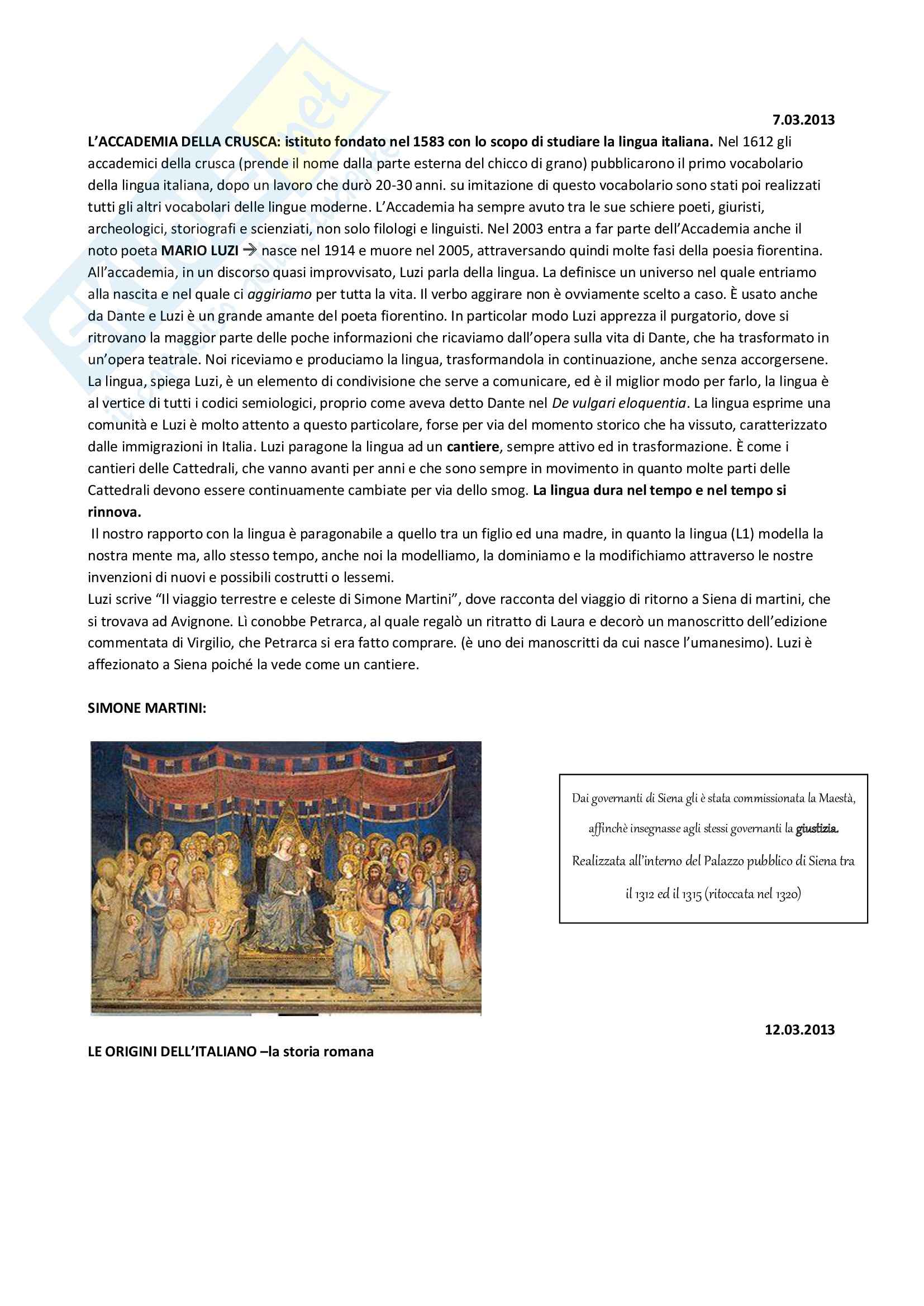 7.03.2013

L'ACCADEMIA DELLA CRUSCA: istituto fondato nel 1583 con lo scopo di studiare la lingua italiana. Nel 1612 gli accademici della crusca (prende il nome dalla parte esterna del chicco di grano) pubblicarono il primo vocabolario della lingua italiana, dopo un lavoro che durò 20-30 anni. su imitazione di questo vocabolario sono stati poi realizzati tutti gli altri vocabolari delle lingue moderne. L'Accademia ha sempre avuto tra le sue schiere poeti, giuristi, archeologici, storiografi e scienziati, non solo filologi e linguisti. Nel 2003 entra a far parte dell'Accademia anche il noto poeta MARIO LUZI → nasce nel 1914 e muore nel 2005, attraversando quindi molte fasi della poesia fiorentina. All'accademia, in un discorso quasi improvvisato, Luzi parla della lingua. La definisce un universo nel quale entriamo alla nascita e nel quale ci aggiriamo per tutta la vita. Il verbo aggirare non è ovviamente scelto a caso. È usato anche da Dante e Luzi è un grande amante del poeta fiorentino. In particolar modo Luzi apprezza il purgatorio, dove si ritrovano la maggior parte delle poche informazioni che ricaviamo dall'opera sulla vita di Dante, che ha trasformato in un'opera teatrale. Noi riceviamo e produciamo la lingua, trasformandola in continuazione, anche senza accorgersene. La lingua, spiega Luzi, è un elemento di condivisione che serve a comunicare, ed è il miglior modo per farlo, la lingua è al vertice di tutti i codici semiologici, proprio come aveva detto Dante nel De vulgari eloquentia. La lingua esprime una comunità e Luzi è molto attento a questo particolare, forse per via del momento storico che ha vissuto, caratterizzato dalle immigrazioni in Italia. Luzi paragone la lingua ad un cantiere, sempre attivo ed in trasformazione. È come i cantieri delle Cattedrali, che vanno avanti per anni e che sono sempre in movimento in quanto molte parti delle Cattedrali devono essere continuamente cambiate per via dello smog. La lingua dura nel tempo e nel tempo si rinnova.

Il nostro rapporto con la lingua è paragonabile a quello tra un figlio ed una madre, in quanto la lingua (L1) modella la nostra mente ma, allo stesso tempo, anche noi la modelliamo, la dominiamo e la modifichiamo attraverso le nostre invenzioni di nuovi e possibili costrutti o lessemi.
Luzi scrive "Il viaggio terrestre e celeste di Simone Martini", dove racconta del viaggio di ritorno a Siena di martini, che si trovava ad Avignone. Lì conobbe Petrarca, al quale regalò un ritratto di Laura e decorò un manoscritto dell'edizione commentata di Virgilio, che Petrarca si era fatto comprare. (è uno dei manoscritti da cui nasce l'umanesimo). Luzi è affezionato a Siena poiché la vede come un cantiere.

SIMONE MARTINI:

Dai governanti di Siena gli è stata commissionata la Maestà, affinchè insegnasse agli stessi governanti la giustizia. Realizzata all'interno del Palazzo pubblico di Siena tra il 1312 ed il 1315 (ritoccata nel 1320)

12.03.2013

LE ORIGINI DELL'ITALIANO –la storia romana